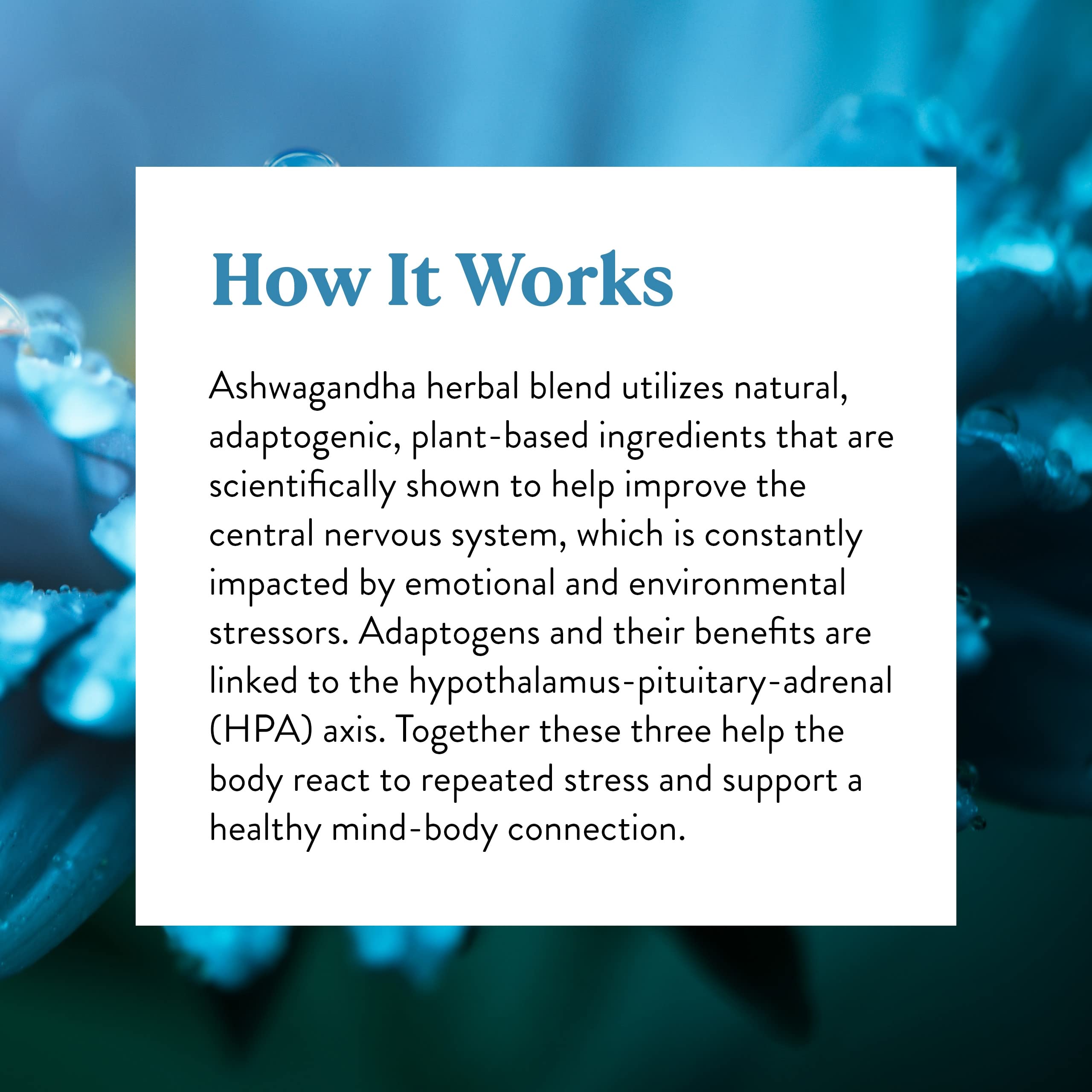 How It Works

Ashwagandha herbal blend utilizes natural, adaptogenic, plant-based ingredients that are scientifically shown to help improve the central nervous system, which is constantly impacted by emotional and environmental stressors. Adaptogens and their benefits are linked to the hypothalamus-pituitary-adrenal (HPA) axis. Together these three help the body react to repeated stress and support a healthy mind-body connection.